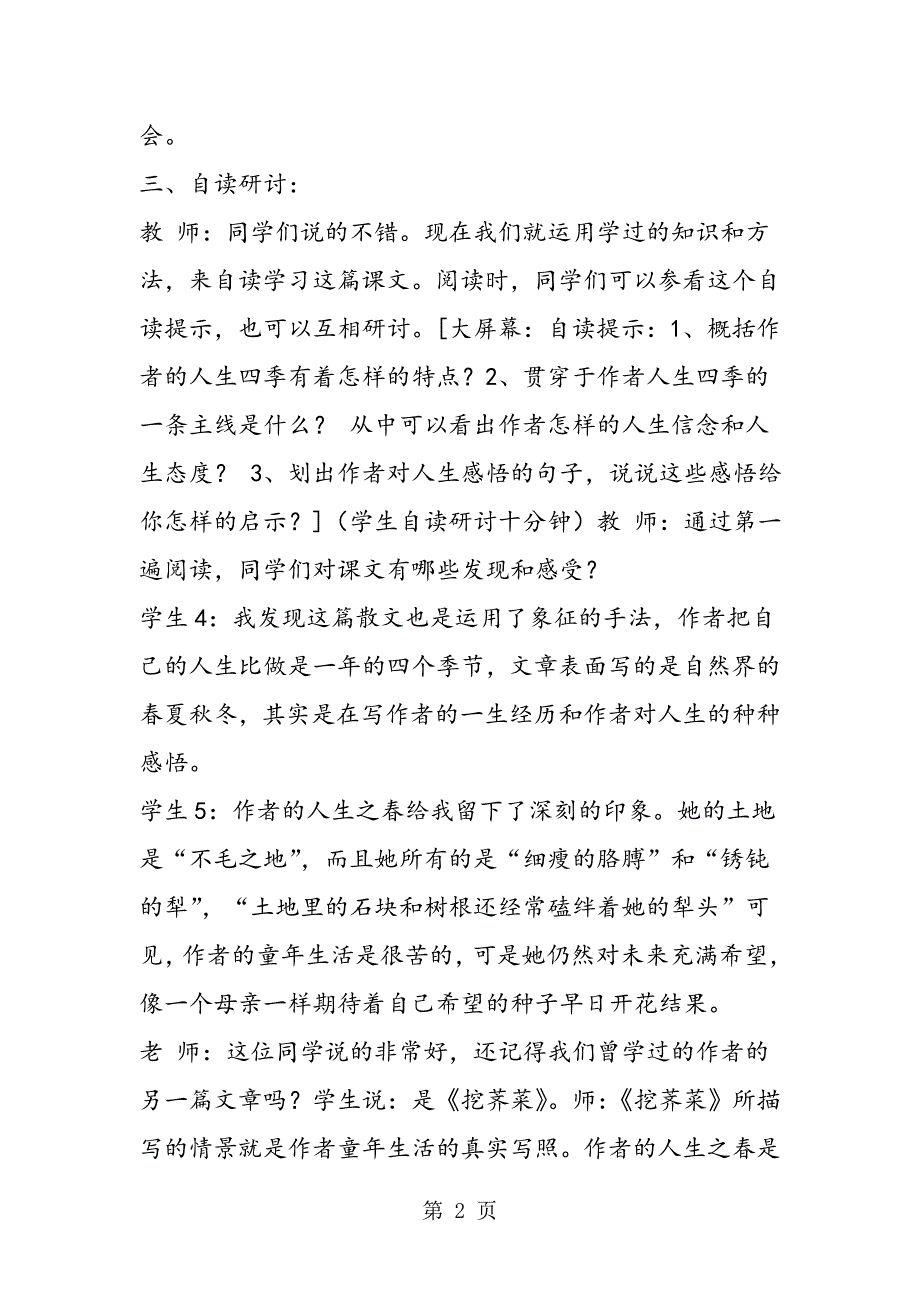 会。

三、自读研讨：

教 师：同学们说的不错。现在我们就运用学过的知识和方法，来自读学习这篇课文。阅读时，同学们可以参看这个自读提示，也可以互相研讨。[大屏幕：自读提示：1、概括作者的人生四季有着怎样的特点？2、贯穿于作者人生四季的一条主线是什么？ 从中可以看出作者怎样的人生信念和人生态度？ 3、划出作者对人生感悟的句子，说说这些感悟给你怎样的启示？]（学生自读研讨十分钟）教 师：通过第一遍阅读，同学们对课文有哪些发现和感受？

学生4：我发现这篇散文也是运用了象征的手法，作者把自己的人生比做是一年的四个季节，文章表面写的是自然界的春夏秋冬，其实是在写作者的一生经历和作者对人生的种种感悟。

学生5：作者的人生之春给我留下了深刻的印象。她的土地是“不毛之地”，而且她所有的是“细瘦的胳膊”和“锈钝的犁”，“土地里的石块和树根还经常磕绊着她的犁头”可见，作者的童年生活是很苦的，可是她仍然对未来充满希望，像一个母亲一样期待着自己希望的种子早日开花结果。

老 师：这位同学说的非常好，还记得我们曾学过的作者的另一篇文章吗？学生说：是《挖荠菜》。师：《挖荠菜》所描写的情景就是作者童年生活的真实写照。作者的人生之春是

第 2 页